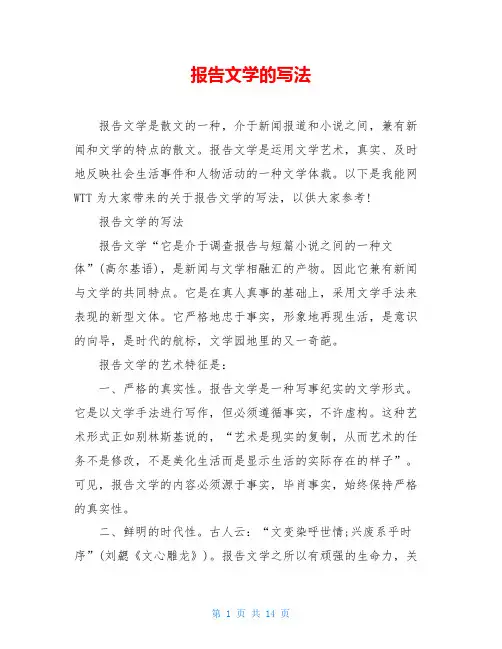 报告文学的写法

报告文学是散文的一种，介于新闻报道和小说之间，兼有新闻和文学的特点的散文。报告文学是运用文学艺术，真实、及时地反映社会生活事件和人物活动的一种文学体裁。以下是我能网WTT为大家带来的关于报告文学的写法，以供大家参考！

报告文学的写法

报告文学“它是介于调查报告与短篇小说之间的一种文体”(高尔基语)，是新闻与文学相融汇的产物。因此它兼有新闻与文学的共同特点。它是在真人真事的基础上，采用文学手法来表现的新型文体。它严格地忠于事实，形象地再现生活，是意识的向导，是时代的航标，文学园地里的又一奇葩。

报告文学的艺术特征是：

一、严格的真实性。报告文学是一种写事纪实的文学形式。它是以文学手法进行写作，但必须遵循事实，不许虚构。这种艺术形式正如别林斯基说的，“艺术是现实的复制，从而艺术的任务不是修改，不是美化生活而是显示生活的实际存在的样子”。可见，报告文学的内容必须源于事实，毕肖事实，始终保持严格的真实性。

二、鲜明的时代性。古人云：“文变染呼世情;兴废系乎时序”(刘勰《文心雕龙》)。报告文学之所以有顽强的生命力，关

第 1 页 共 14 页